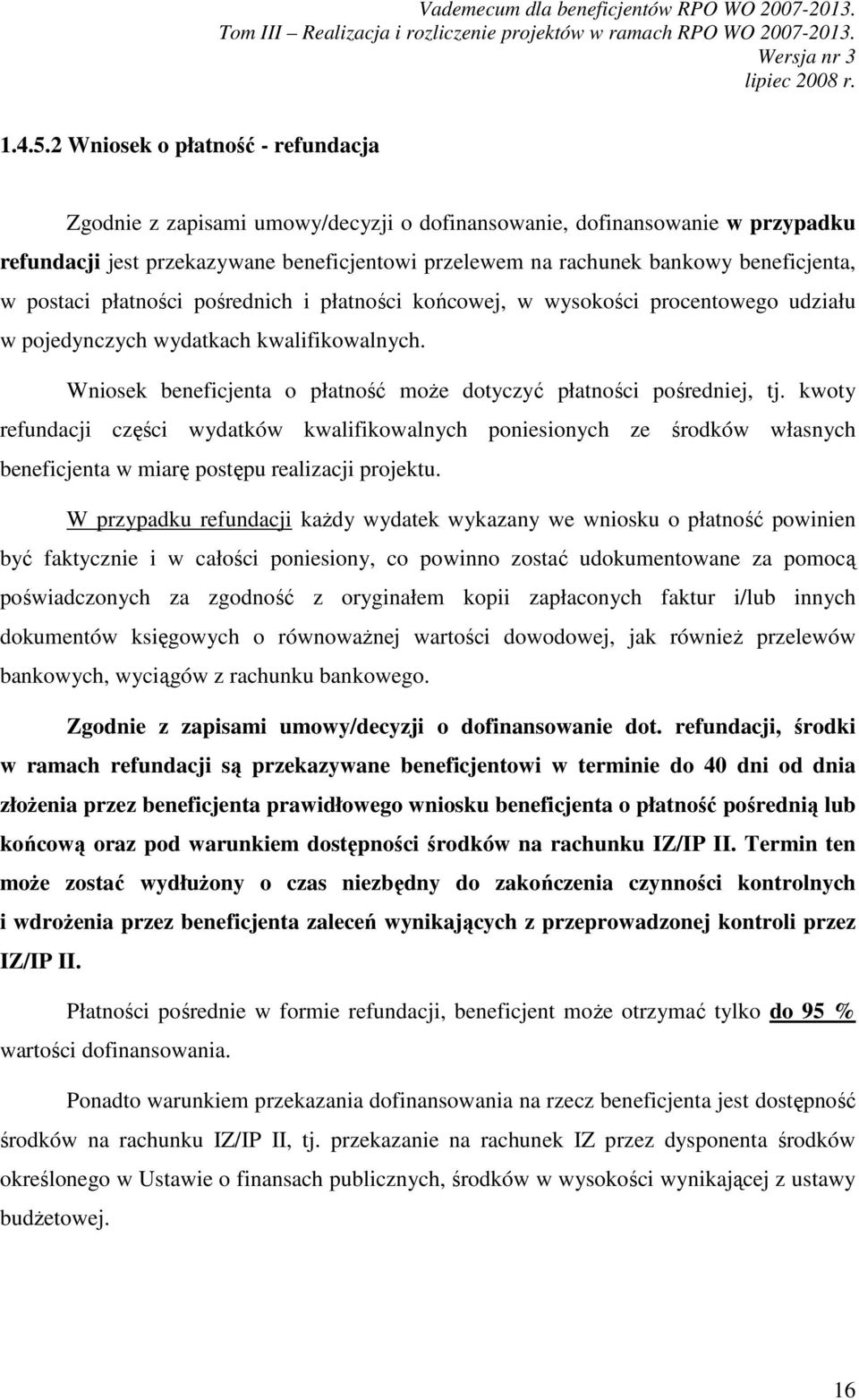 Vademecum dla beneficjentów RPO WO 2007-2013.
Tom III – Realizacja i rozliczenie projektów w ramach RPO WO 2007-2013.
Wersja nr 3
lipiec 2008 r.

1.4.5.2 Wniosek o płatność - refundacja

Zgodnie z zapisami umowy/decyzji o dofinansowanie, dofinansowanie w przypadku refundacji jest przekazywane beneficjentowi przelewem na rachunek bankowy beneficjenta, w postaci płatności pośrednich i płatności końcowej, w wysokości procentowego udziału w pojedynczych wydatkach kwalifikowalnych.

Wniosek beneficjenta o płatność może dotyczyć płatności pośredniej, tj. kwoty refundacji części wydatków kwalifikowalnych poniesionych ze środków własnych beneficjenta w miarę postępu realizacji projektu.

W przypadku refundacji każdy wydatek wykazany we wniosku o płatność powinien być faktycznie i w całości poniesiony, co powinno zostać udokumentowane za pomocą poświadczonych za zgodność z oryginałem kopii zapłaconych faktur i/lub innych dokumentów księgowych o równoważnej wartości dowodowej, jak również przelewów bankowych, wyciągów z rachunku bankowego.

Zgodnie z zapisami umowy/decyzji o dofinansowanie dot. refundacji, środki w ramach refundacji są przekazywane beneficjentowi w terminie do 40 dni od dnia złożenia przez beneficjenta prawidłowego wniosku beneficjenta o płatność pośrednią lub końcową oraz pod warunkiem dostępności środków na rachunku IZ/IP II. Termin ten może zostać wydłużony o czas niezbędny do zakończenia czynności kontrolnych i wdrożenia przez beneficjenta zaleceń wynikających z przeprowadzonej kontroli przez IZ/IP II.

Płatności pośrednie w formie refundacji, beneficjent może otrzymać tylko do 95 % wartości dofinansowania.

Ponadto warunkiem przekazania dofinansowania na rzecz beneficjenta jest dostępność środków na rachunku IZ/IP II, tj. przekazanie na rachunek IZ przez dysponenta środków określonego w Ustawie o finansach publicznych, środków w wysokości wynikającej z ustawy budżetowej.

16